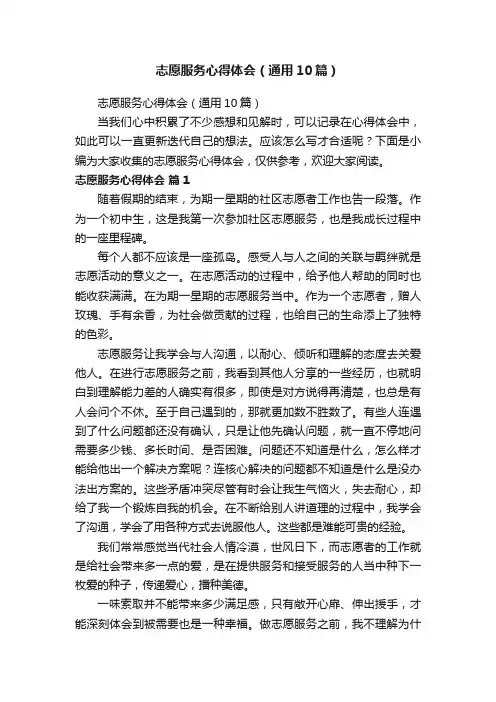 志愿服务心得体会（通用10篇）

志愿服务心得体会（通用10篇）

当我们心中积累了不少感想和见解时，可以记录在心得体会中，如此可以一直更新迭代自己的想法。应该怎么写才合适呢？下面是小编为大家收集的志愿服务心得体会，仅供参考，欢迎大家阅读。

志愿服务心得体会 篇1

随着假期的结束，为期一星期的社区志愿者工作也告一段落。作为一个初中生，这是我第一次参加社区志愿服务，也是我成长过程中的一座里程碑。

每个人都不应该是一座孤岛。感受人与人之间的关联与羁绊就是志愿活动的意义之一。在志愿活动的过程中，给予他人帮助的同时也能收获满满。在为期一星期的志愿服务当中。作为一个志愿者，赠人玫瑰、手有余香，为社会做贡献的过程，也给自己的生命添上了独特的色彩。

志愿服务让我学会与人沟通，以耐心、倾听和理解的态度去关爱他人。在进行志愿服务之前，我看到其他人分享的一些经历，也就明白到理解能力差的人确实有很多，即使是对方说得再清楚，也总是有人会问个不休。至于自己遇到的，那就更加数不胜数了。有些人连遇到了什么问题都还没有确认，只是让他先确认问题，就一直不停地问需要多少钱、多长时间、是否困难。问题还不知道是什么，怎么样才能给他出一个解决方案呢？连核心解决的问题都不知道是什么是没办法出方案的。这些矛盾冲突尽管有时会让我生气恼火，失去耐心，却给了我一个锻炼自我的机会。在不断给别人讲道理的过程中，我学会了沟通，学会了用各种方式去说服他人。这些都是难能可贵的经验。

我们常常感觉当代社会人情冷漠，世风日下，而志愿者的工作就是给社会带来多一点的爱，是在提供服务和接受服务的人当中种下一枚爱的种子，传递爱心，播种美德。

一味索取并不能带来多少满足感，只有敞开心扉、伸出援手，才能深刻体会到被需要也是一种幸福。做志愿服务之前，我不理解为什